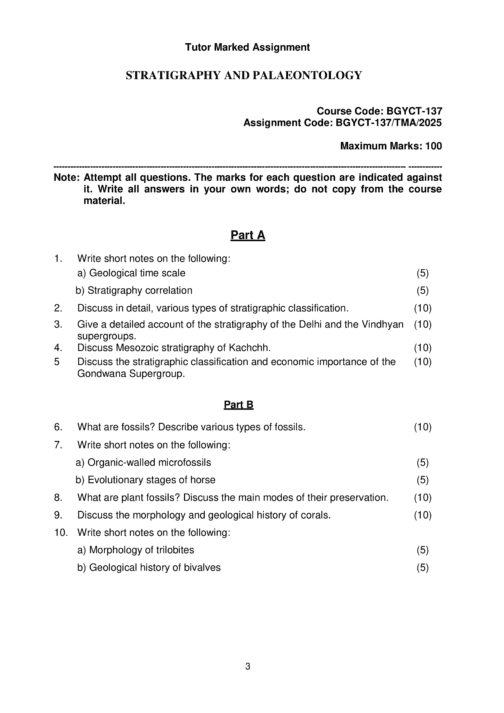 Tutor Marked Assignment

STRATIGRAPHY AND PALAEONTOLOGY

Course Code: BGYCT-137
Assignment Code: BGYCT-137/TMA/2025

Maximum Marks: 100

Note: Attempt all questions. The marks for each question are indicated against it. Write all answers in your own words; do not copy from the course material.

Part A

1. Write short notes on the following:
a) Geological time scale (5)
b) Stratigraphy correlation (5)
2. Discuss in detail, various types of stratigraphic classification. (10)
3. Give a detailed account of the stratigraphy of the Delhi and the Vindhyan supergroups. (10)
4. Discuss Mesozoic stratigraphy of Kachchh. (10)
5 Discuss the stratigraphic classification and economic importance of the Gondwana Supergroup. (10)

Part B

6. What are fossils? Describe various types of fossils. (10)
7. Write short notes on the following:
a) Organic-walled microfossils (5)
b) Evolutionary stages of horse (5)
8. What are plant fossils? Discuss the main modes of their preservation. (10)
9. Discuss the morphology and geological history of corals. (10)
10. Write short notes on the following:
a) Morphology of trilobites (5)
b) Geological history of bivalves (5)

3